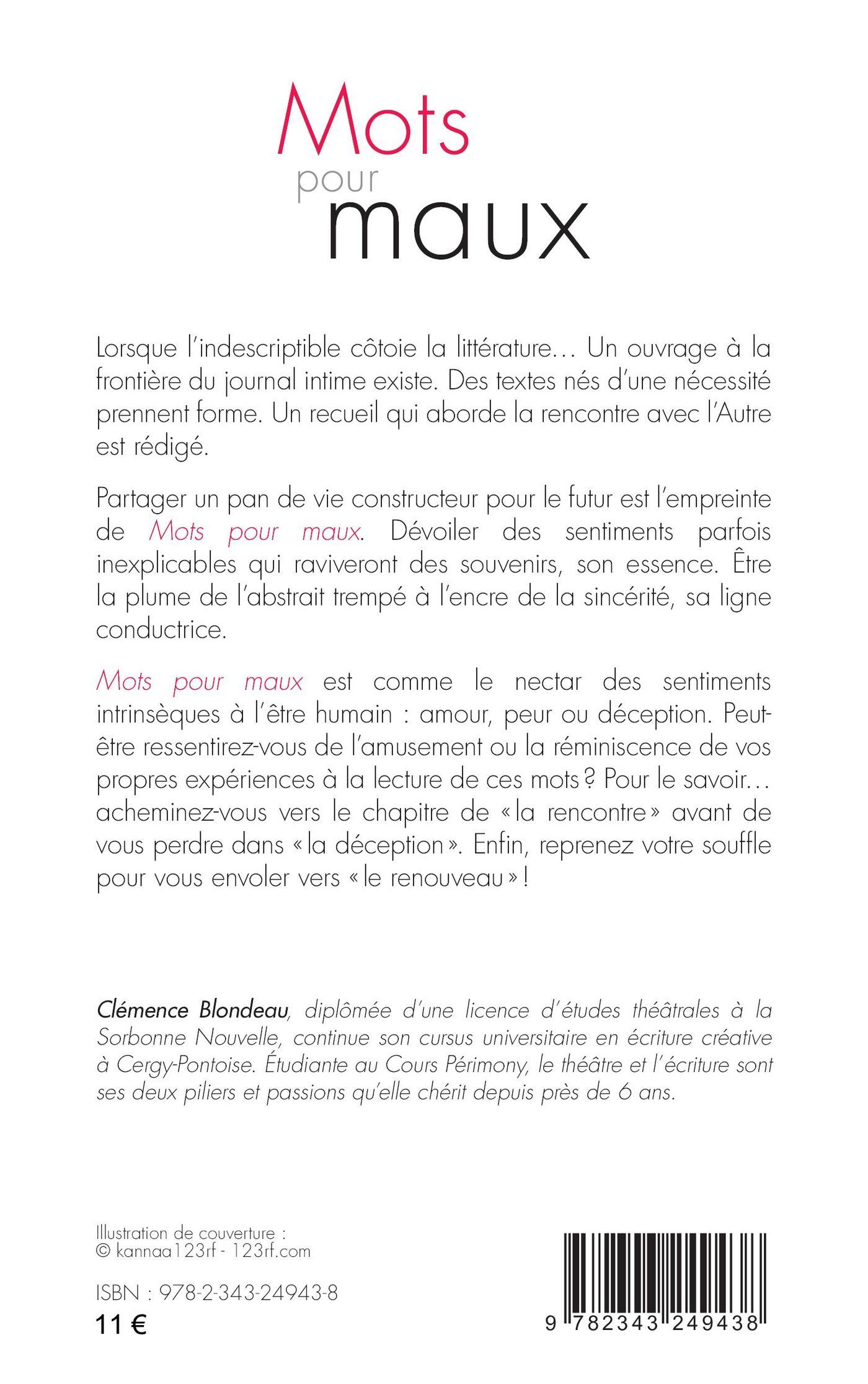 Mots
pour
maux

Lorsque l'indescriptible côtoie la littérature… Un ouvrage à la frontière du journal intime existe. Des textes nés d'une nécessité prennent forme. Un recueil qui aborde la rencontre avec l'Autre est rédigé.

Partager un pan de vie constructeur pour le futur est l'empreinte de Mots pour maux. Dévoiler des sentiments parfois inexplicables qui raviveront des souvenirs, son essence. Être la plume de l'abstrait trempé à l'encre de la sincérité, sa ligne conductrice.

Mots pour maux est comme le nectar des sentiments intrinsèques à l'être humain : amour, peur ou déception. Peut-être ressentirez-vous de l'amusement ou la réminiscence de vos propres expériences à la lecture de ces mots ? Pour le savoir… acheminez-vous vers le chapitre de « la rencontre » avant de vous perdre dans « la déception ». Enfin, reprenez votre souffle pour vous envoler vers « le renouveau » !

Clémence Blondeau, diplômée d'une licence d'études théâtrales à la Sorbonne Nouvelle, continue son cursus universitaire en écriture créative à Cergy-Pontoise. Étudiante au Cours Périmony, le théâtre et l'écriture sont ses deux piliers et passions qu'elle chérit depuis près de 6 ans.

Illustration de couverture :
© kannaa123rf - 123rf.com

ISBN : 978-2-343-24943-8
11 €

9 782343 249438